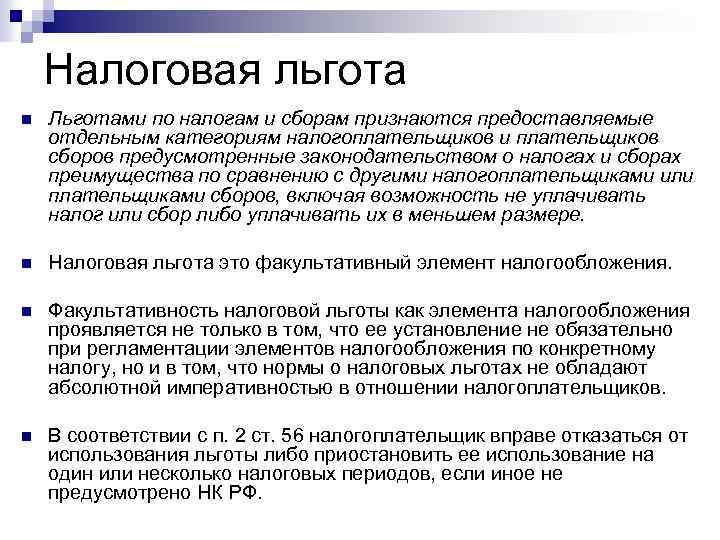 Налоговая льгота

Льготами по налогам и сборам признаются предоставляемые отдельным категориям налогоплательщиков и плательщиков сборов предусмотренные законодательством о налогах и сборах преимущества по сравнению с другими налогоплательщиками или плательщиками сборов, включая возможность не уплачивать налог или сбор либо уплачивать их в меньшем размере.

Налоговая льгота это факультативный элемент налогообложения.

Факультативность налоговой льготы как элемента налогообложения проявляется не только в том, что ее установление не обязательно при регламентации элементов налогообложения по конкретному налогу, но и в том, что нормы о налоговых льготах не обладают абсолютной императивностью в отношении налогоплательщиков.

В соответствии с п. 2 ст. 56 налогоплательщик вправе отказаться от использования льготы либо приостановить ее использование на один или несколько налоговых периодов, если иное не предусмотрено НК РФ.